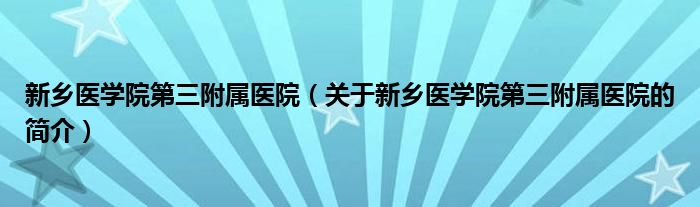 新乡医学院第三附属医院（关于新乡医学院第三附属医院的简介）